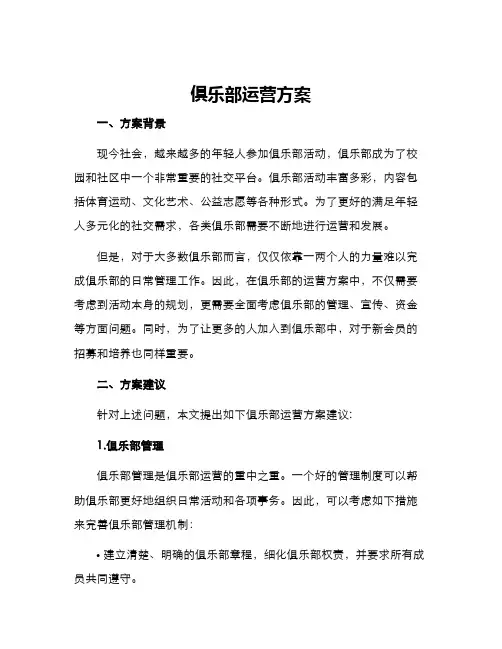 俱乐部运营方案

一、方案背景

现今社会，越来越多的年轻人参加俱乐部活动，俱乐部成为了校园和社区中一个非常重要的社交平台。俱乐部活动丰富多彩，内容包括体育运动、文化艺术、公益志愿等各种形式。为了更好的满足年轻人多元化的社交需求，各类俱乐部需要不断地进行运营和发展。

但是，对于大多数俱乐部而言，仅仅依靠一两个人的力量难以完成俱乐部的日常管理工作。因此，在俱乐部的运营方案中，不仅需要考虑到活动本身的规划，更需要全面考虑俱乐部的管理、宣传、资金等方面问题。同时，为了让更多的人加入到俱乐部中，对于新会员的招募和培养也同样重要。

二、方案建议

针对上述问题，本文提出如下俱乐部运营方案建议：

1.俱乐部管理

俱乐部管理是俱乐部运营的重中之重。一个好的管理制度可以帮助俱乐部更好地组织日常活动和各项事务。因此，可以考虑如下措施来完善俱乐部管理机制：

• 建立清楚、明确的俱乐部章程，细化俱乐部权责，并要求所有成员共同遵守。